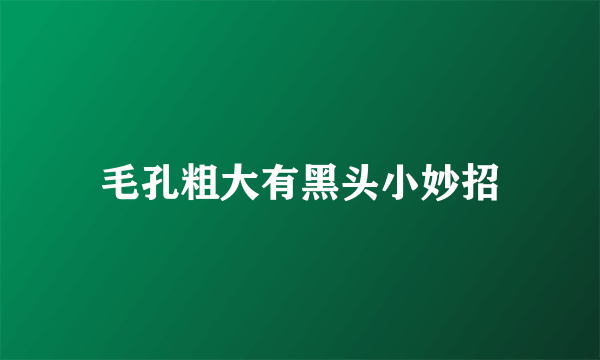 毛孔粗大有黑头小妙招